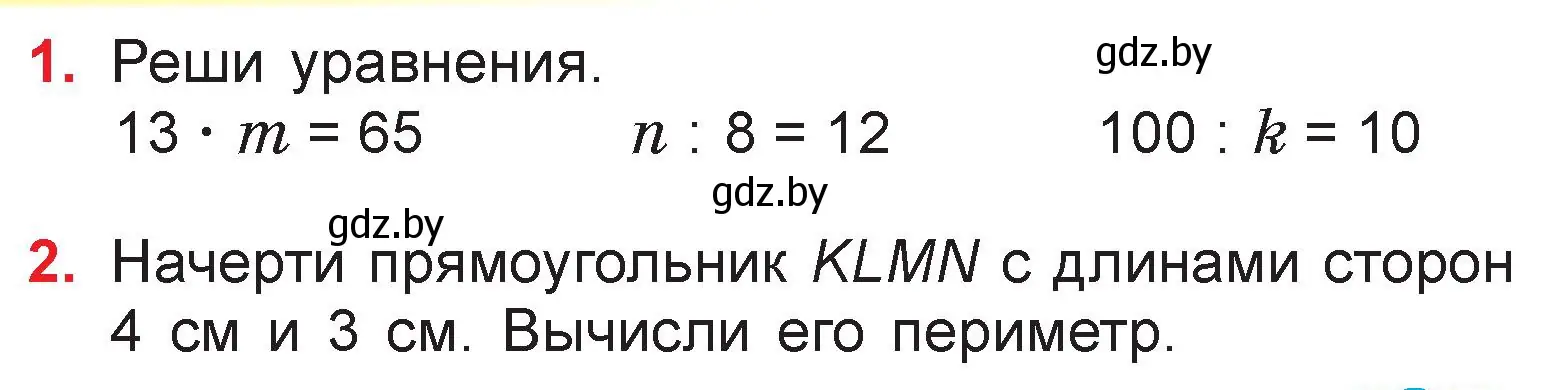 1. Реши уравнения.

gdz.by

$13 \cdot m = 65$     $n : 8 = 12$     $100 : k = 10$

gdz.by

gdz.by

2. Начерти прямоугольник $KLMN$ с длинами сторон 4 см и 3 см. Вычисли его периметр.